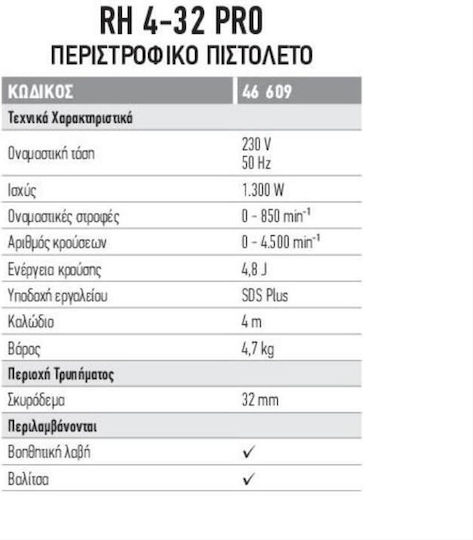 RH 4-32 PRO
ΠΕΡΙΣΤΡΟΦΙΚΟ ΠΙΣΤΟΛΕΤΟ

| ΚΩΔΙΚΟΣ | 46 609 |
|---|---|
| Τεχνικά Χαρακτηριστικά | |
| Ονομαστική τάση | 230 V 50 Hz |
| Ισχύς | 1.300 W |
| Ονομαστικές στροφές | 0 - 850 $min^{-1}$ |
| Αριθμός κρούσεων | 0 - 4.500 $min^{-1}$ |
| Ενέργεια κρούσης | 4,8 J |
| Υποδοχή εργαλείου | SDS Plus |
| Καλώδιο | 4 m |
| Βάρος | 4,7 kg |
| Περιοχή Τρυπήματος | |
| Σκυρόδεμα | 32 mm |
| Περιλαμβάνονται | |
| Βοηθητική λαβή | ✓ |
| Βαλίτσα | ✓ |